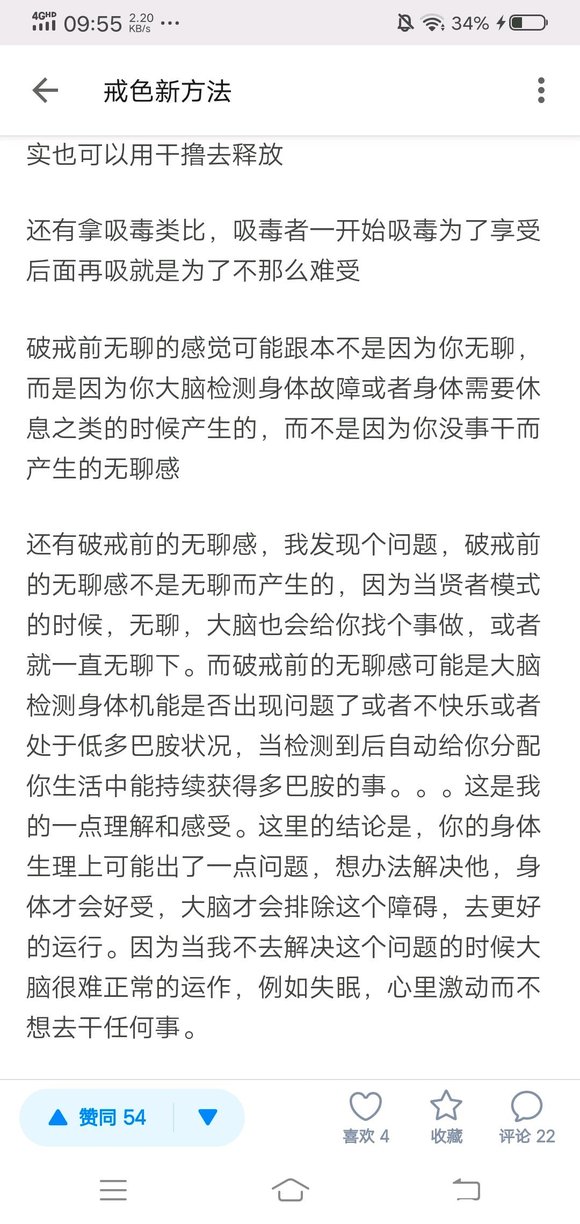 4GHD 09:55 2.20 KB/s ··· 34%

戒色新方法

实也可以用干撸去释放

还有拿吸毒类比，吸毒者一开始吸毒为了享受后面再吸就是为了不那么难受

破戒前无聊的感觉可能跟本不是因为你无聊，而是因为你大脑检测身体故障或者身体需要休息之类的时候产生的，而不是因为你没事干而产生的无聊感

还有破戒前的无聊感，我发现个问题，破戒前的无聊感不是无聊而产生的，因为当贤者模式的时候，无聊，大脑也会给你找个事做，或者就一直无聊下。而破戒前的无聊感可能是大脑检测身体机能是否出现问题了或者不快乐或者处于低多巴胺状况，当检测到后自动给你分配你生活中能持续获得多巴胺的事。。。这是我的一点理解和感受。这里的结论是，你的身体生理上可能出了一点问题，想办法解决他，身体才会好受，大脑才会排除这个障碍，去更好的运行。因为当我不去解决这个问题的时候大脑很难正常的运作，例如失眠，心里激动而不想去干任何事。

赞同 54
喜欢 4
收藏
评论 22